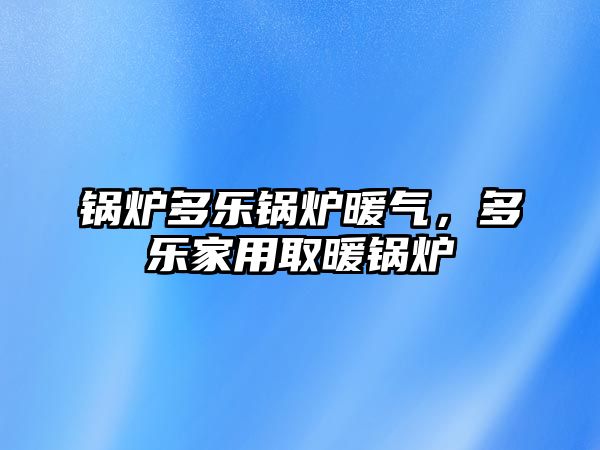 锅炉多乐锅炉暖气，多乐家用取暖锅炉